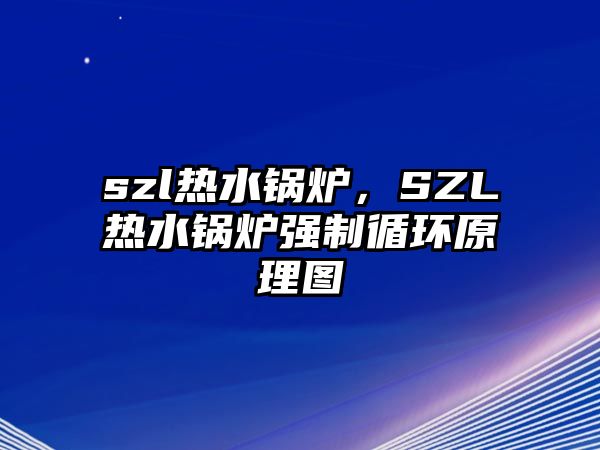 szl热水锅炉，SZL热水锅炉强制循环原理图